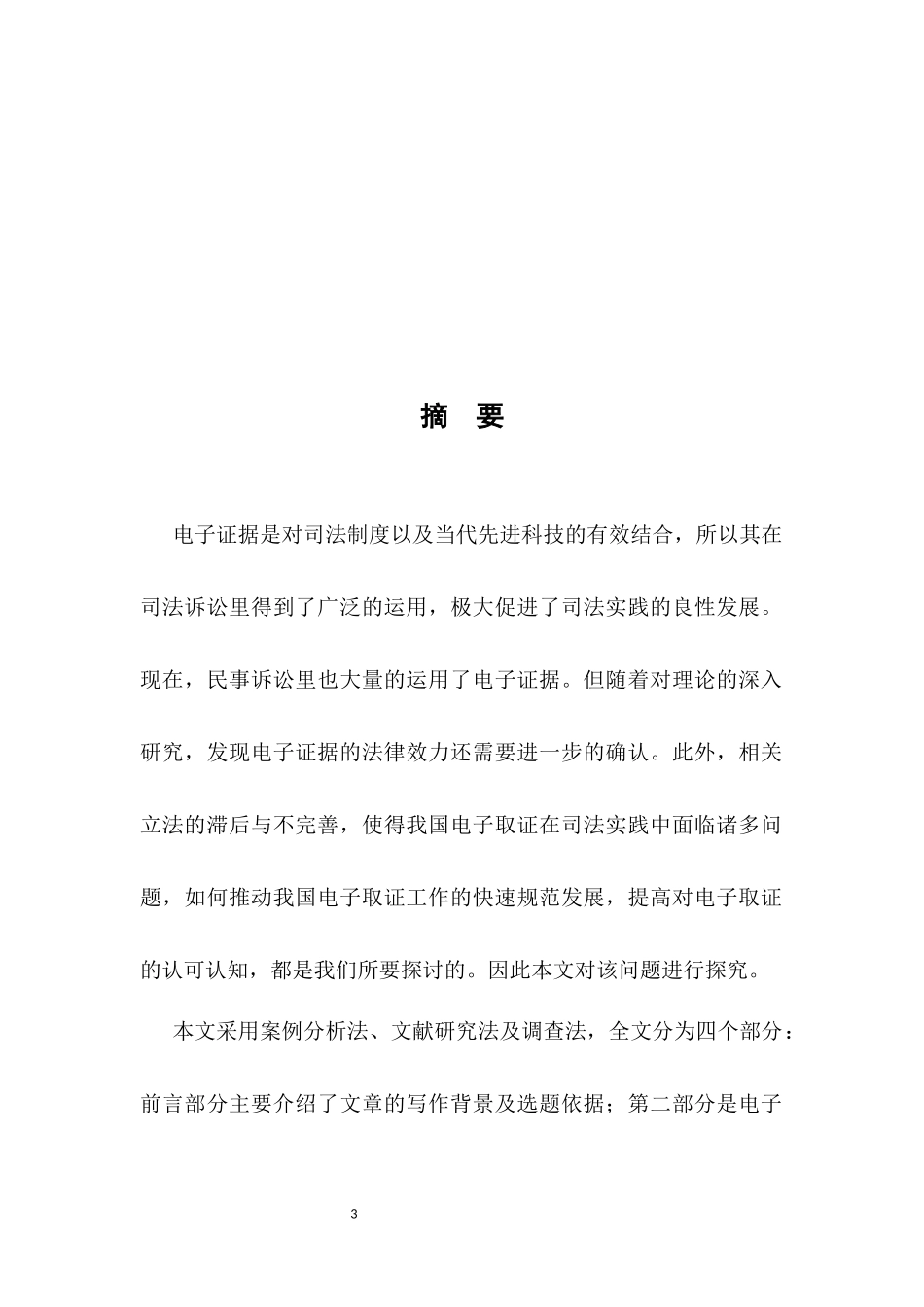 摘 要

电子证据是对司法制度以及当代先进科技的有效结合，所以其在司法诉讼里得到了广泛的运用，极大促进了司法实践的良性发展。现在，民事诉讼里也大量的运用了电子证据。但随着对理论的深入研究，发现电子证据的法律效力还需要进一步的确认。此外，相关立法的滞后与不完善，使得我国电子取证在司法实践中面临诸多问题，如何推动我国电子取证工作的快速规范发展，提高对电子取证的认可认知，都是我们所要探讨的。因此本文对该问题进行探究。

本文采用案例分析法、文献研究法及调查法，全文分为四个部分：前言部分主要介绍了文章的写作背景及选题依据；第二部分是电子

3